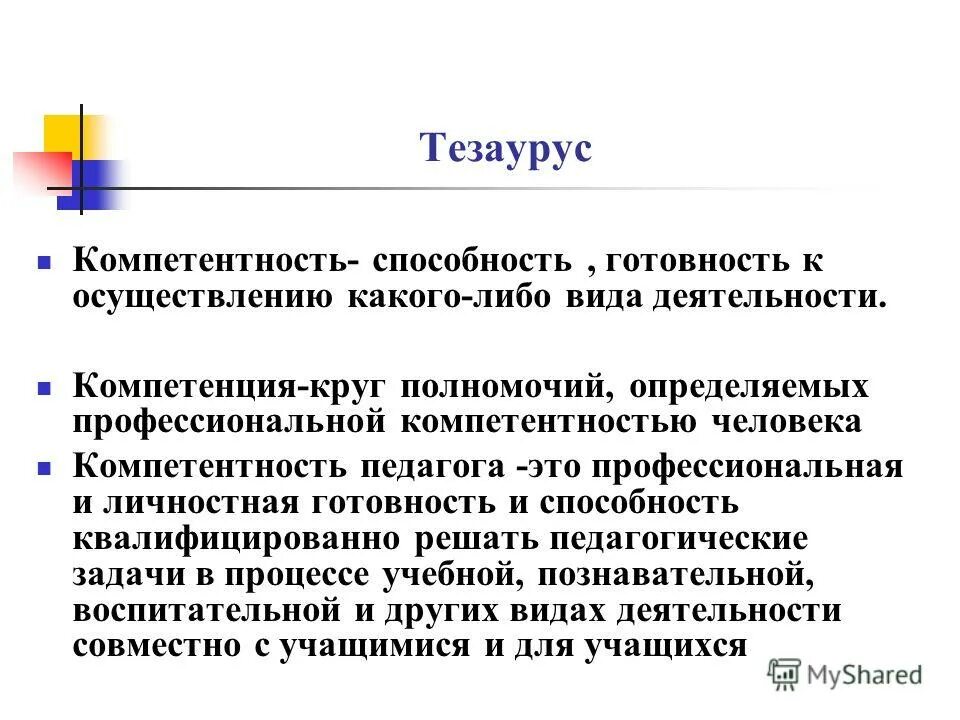 Тезаурус

Компетентность- способность , готовность к осуществлению какого-либо вида деятельности.

Компетенция-круг полномочий, определяемых профессиональной компетентностью человека

Компетентность педагога -это профессиональная и личностная готовность и способность квалифицированно решать педагогические задачи в процессе учебной, познавательной, воспитательной и других видах деятельности совместно с учащимися и для учащихся

MyShared